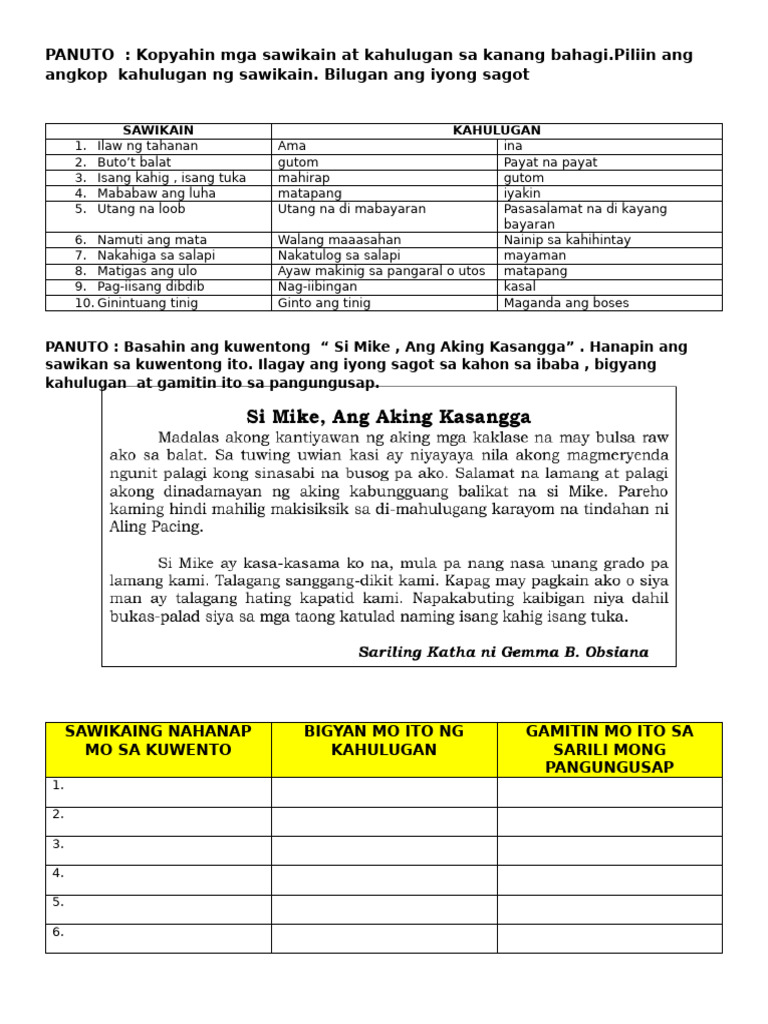 PANUTO : Kopyahin mga sawikain at kahulugan sa kanang bahagi.Piliin ang angkop kahulugan ng sawikain. Bilugan ang iyong sagot

| SAWIKAIN | KAHULUGAN | |
|---|---|---|
| 1. Ilaw ng tahanan | Ama | ina |
| 2. Buto't balat | gutom | Payat na payat |
| 3. Isang kahig , isang tuka | mahirap | gutom |
| 4. Mababaw ang luha | matapang | iyakin |
| 5. Utang na loob | Utang na di mabayaran | Pasasalamat na di kayang bayaran |
| 6. Namuti ang mata | Walang maaasahan | Nainip sa kahihintay |
| 7. Nakahiga sa salapi | Nakatulog sa salapi | mayaman |
| 8. Matigas ang ulo | Ayaw makinig sa pangaral o utos | matapang |
| 9. Pag-iisang dibdib | Nag-iibingan | kasal |
| 10. Ginintuang tinig | Ginto ang tinig | Maganda ang boses |

PANUTO : Basahin ang kuwentong " Si Mike , Ang Aking Kasangga" . Hanapin ang sawikan sa kuwentong ito. Ilagay ang iyong sagot sa kahon sa ibaba , bigyang kahulugan at gamitin ito sa pangungusap.

Si Mike, Ang Aking Kasangga

Madalas akong kantiyawan ng aking mga kaklase na may bulsa raw ako sa balat. Sa tuwing uwian kasi ay niyayaya nila akong magmeryenda ngunit palagi kong sinasabi na busog pa ako. Salamat na lamang at palagi akong dinadamayan ng aking kabungguang balikat na si Mike. Pareho kaming hindi mahilig makisiksik sa di-mahulugang karayom na tindahan ni Aling Pacing.

Si Mike ay kasa-kasama ko na, mula pa nang nasa unang grado pa lamang kami. Talagang sanggang-dikit kami. Kapag may pagkain ako o siya man ay talagang hating kapatid kami. Napakabuting kaibigan niya dahil bukas-palad siya sa mga taong katulad naming isang kahig isang tuka.

Sariling Katha ni Gemma B. Obsiana

| SAWIKAING NAHANAP MO SA KUWENTO | BIGYAN MO ITO NG KAHULUGAN | GAMITIN MO ITO SA SARILI MONG PANGUNGUSAP |
|---|---|---|
| 1. | | |
| 2. | | |
| 3. | | |
| 4. | | |
| 5. | | |
| 6. | | |